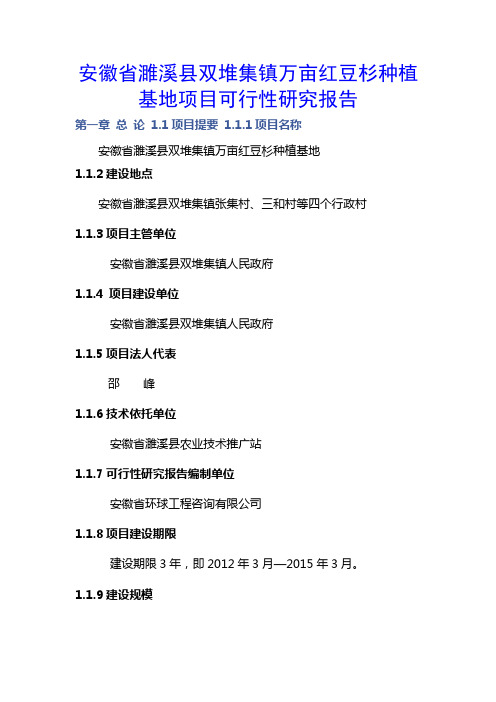 安徽省濉溪县双堆集镇万亩红豆杉种植基地项目可行性研究报告

第一章 总 论 1.1 项目提要 1.1.1 项目名称

安徽省濉溪县双堆集镇万亩红豆杉种植基地

1.1.2 建设地点

安徽省濉溪县双堆集镇张集村、三和村等四个行政村

1.1.3 项目主管单位

安徽省濉溪县双堆集镇人民政府

1.1.4 项目建设单位

安徽省濉溪县双堆集镇人民政府

1.1.5 项目法人代表

邵 峰

1.1.6 技术依托单位

安徽省濉溪县农业技术推广站

1.1.7 可行性研究报告编制单位

安徽省环球工程咨询有限公司

1.1.8 项目建设期限

建设期限 3 年，即 2012 年 3 月—2015 年 3 月。

1.1.9 建设规模